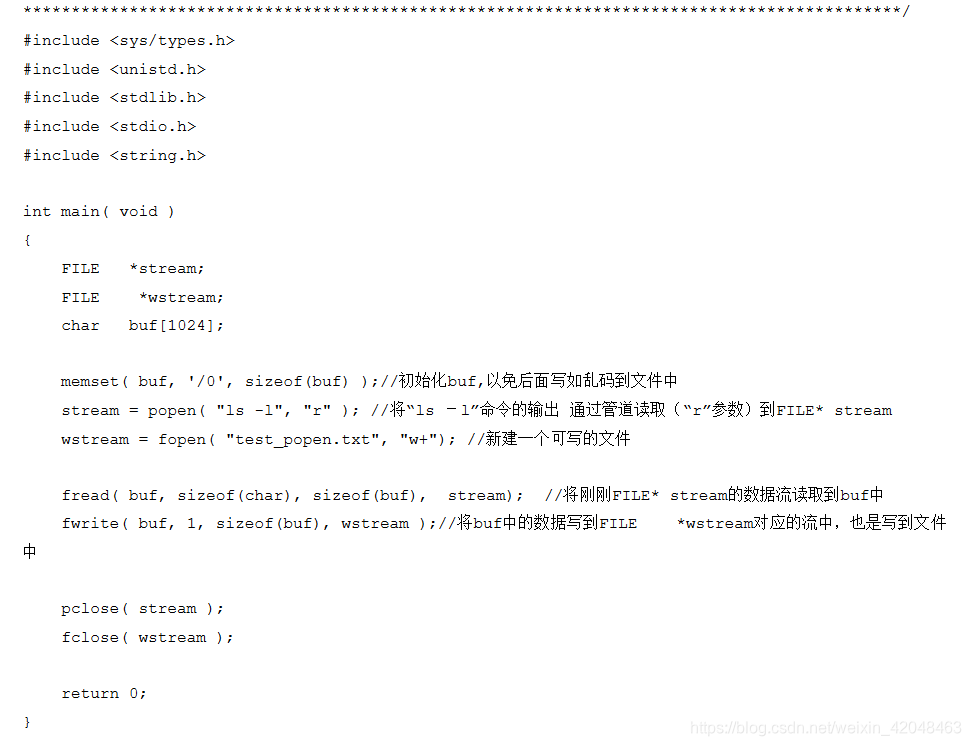 *********************************************************************************************/

#include <sys/types.h>
#include <unistd.h>
#include <stdlib.h>
#include <stdio.h>
#include <string.h>

int main( void )
{
    FILE   *stream;
    FILE    *wstream;
    char   buf[1024];

    memset( buf, '/0', sizeof(buf) );//初始化buf,以免后面写如乱码到文件中
    stream = popen( "ls -l", "r" ); //将“ls －l”命令的输出 通过管道读取（“r”参数）到FILE* stream
    wstream = fopen( "test_popen.txt", "w+"); //新建一个可写的文件

    fread( buf, sizeof(char), sizeof(buf),  stream);  //将刚刚FILE* stream的数据流读取到buf中
    fwrite( buf, 1, sizeof(buf), wstream );//将buf中的数据写到FILE    *wstream对应的流中，也是写到文件中

    pclose( stream );
    fclose( wstream );

    return 0;
}

https://blog.csdn.net/weixin_42048463